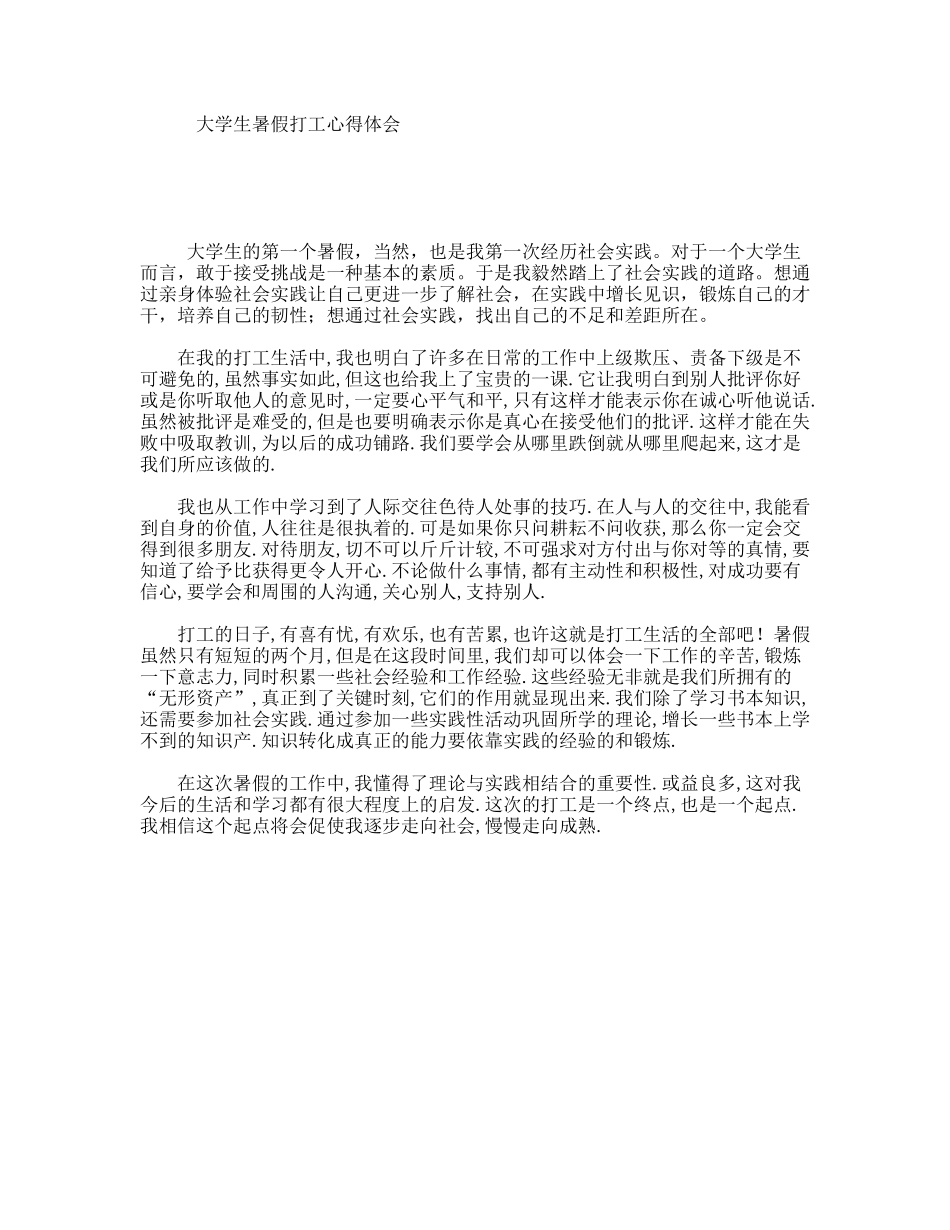 大学生暑假打工心得体会

大学生的第一个暑假，当然，也是我第一次经历社会实践。对于一个大学生而言，敢于接受挑战是一种基本的素质。于是我毅然踏上了社会实践的道路。想通过亲身体验社会实践让自己更进一步了解社会，在实践中增长见识，锻炼自己的才干，培养自己的韧性；想通过社会实践，找出自己的不足和差距所在。

在我的打工生活中,我也明白了许多在日常的工作中上级欺压、责备下级是不可避免的,虽然事实如此,但这也给我上了宝贵的一课.它让我明白到别人批评你好或是你听取他人的意见时,一定要心平气和平,只有这样才能表示你在诚心听他说话.虽然被批评是难受的,但是也要明确表示你是真心在接受他们的批评.这样才能在失败中吸取教训,为以后的成功铺路.我们要学会从哪里跌倒就从哪里爬起来,这才是我们所应该做的.

我也从工作中学习到了人际交往色待人处事的技巧.在人与人的交往中,我能看到自身的价值,人往往是很执着的.可是如果你只问耕耘不问收获,那么你一定会交得到很多朋友.对待朋友,切不可以斤斤计较,不可强求对方付出与你对等的真情,要知道了给予比获得更令人开心.不论做什么事情,都有主动性和积极性,对成功要有信心,要学会和周围的人沟通,关心别人,支持别人.

打工的日子,有喜有忧,有欢乐,也有苦累,也许这就是打工生活的全部吧！暑假虽然只有短短的两个月,但是在这段时间里,我们却可以体会一下工作的辛苦,锻炼一下意志力,同时积累一些社会经验和工作经验.这些经验无非就是我们所拥有的“无形资产”,真正到了关键时刻,它们的作用就显现出来.我们除了学习书本知识,还需要参加社会实践.通过参加一些实践性活动巩固所学的理论,增长一些书本上学不到的知识产.知识转化成真正的能力要依靠实践的经验的和锻炼.

在这次暑假的工作中,我懂得了理论与实践相结合的重要性.或益良多,这对我今后的生活和学习都有很大程度上的启发.这次的打工是一个终点,也是一个起点.我相信这个起点将会促使我逐步走向社会,慢慢走向成熟.